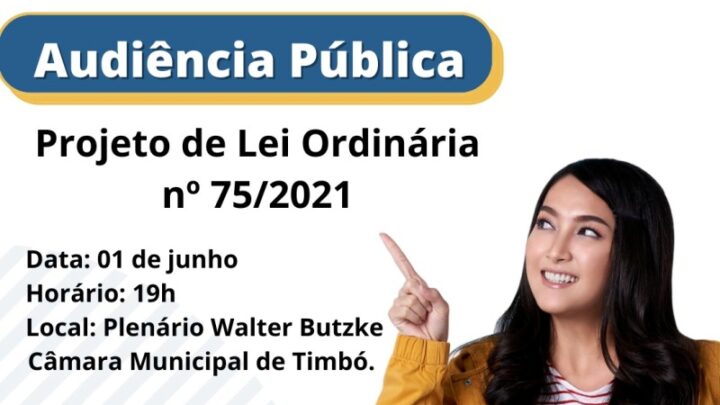 Audiência Pública

Projeto de Lei Ordinária nº 75/2021

Data: 01 de junho
Horário: 19h
Local: Plenário Walter Butzke
Câmara Municipal de Timbó.